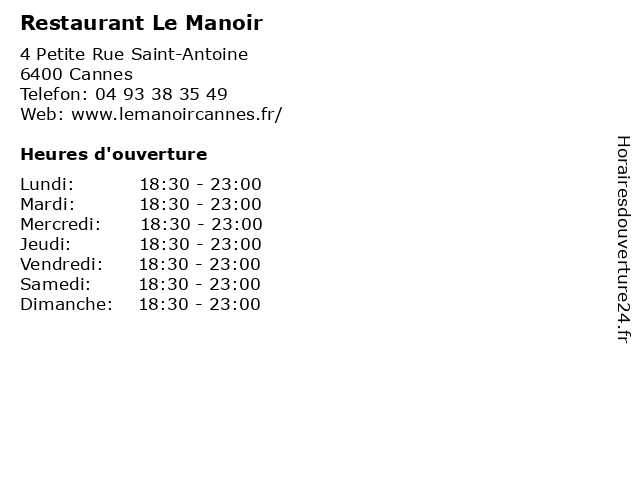 Restaurant Le Manoir

4 Petite Rue Saint-Antoine
6400 Cannes
Telefon: 04 93 38 35 49
Web: www.lemanoircannes.fr/

Heures d'ouverture

Lundi: 18:30 - 23:00
Mardi: 18:30 - 23:00
Mercredi: 18:30 - 23:00
Jeudi: 18:30 - 23:00
Vendredi: 18:30 - 23:00
Samedi: 18:30 - 23:00
Dimanche: 18:30 - 23:00

Horairesdouverture24.fr